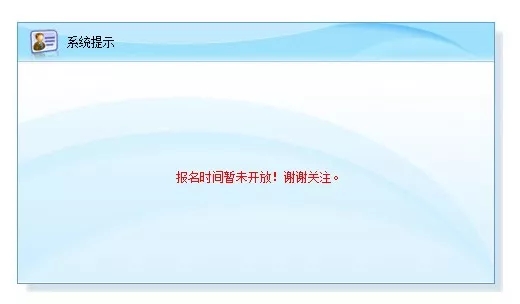 系统提示

报名时间暂未开放！谢谢关注。